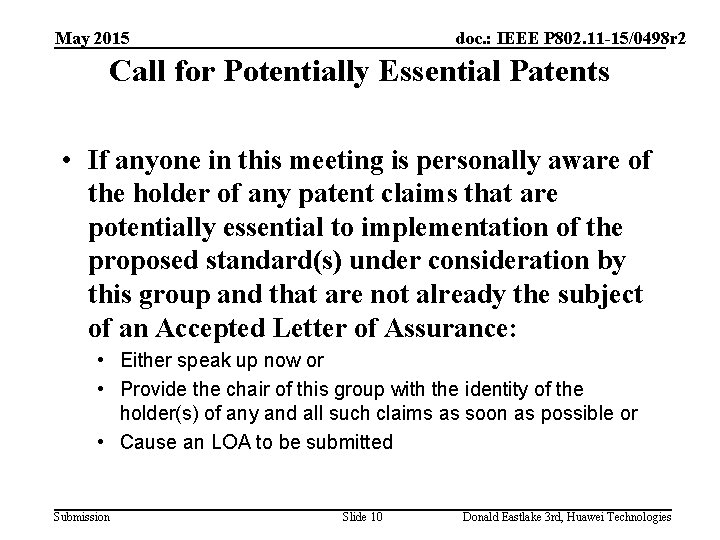 May 2015

doc.: IEEE P802.11-15/0498r2

Call for Potentially Essential Patents

• If anyone in this meeting is personally aware of the holder of any patent claims that are potentially essential to implementation of the proposed standard(s) under consideration by this group and that are not already the subject of an Accepted Letter of Assurance:
• Either speak up now or
• Provide the chair of this group with the identity of the holder(s) of any and all such claims as soon as possible or
• Cause an LOA to be submitted

Submission

Slide 10

Donald Eastlake 3rd, Huawei Technologies